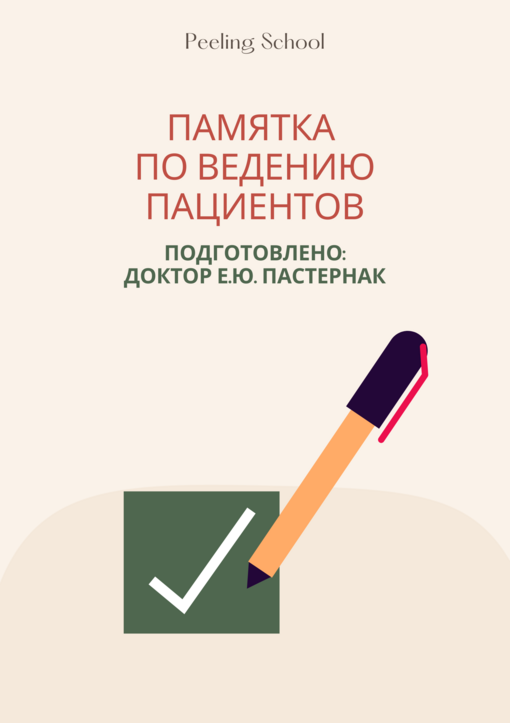 Peeling School

ПАМЯТКА
ПО ВЕДЕНИЮ
ПАЦИЕНТОВ

ПОДГОТОВЛЕНО:
ДОКТОР Е.Ю. ПАСТЕРНАК